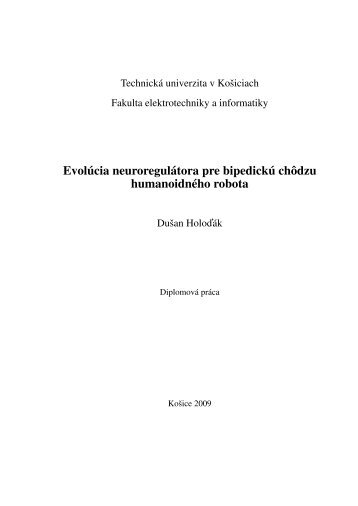 Technická univerzita v Košiciach

Fakulta elektrotechniky a informatiky

Evolúcia neuroregulátora pre bipedickú chôdzu humanoidného robota

Dušan Holoďák

Diplomová práca

Košice 2009